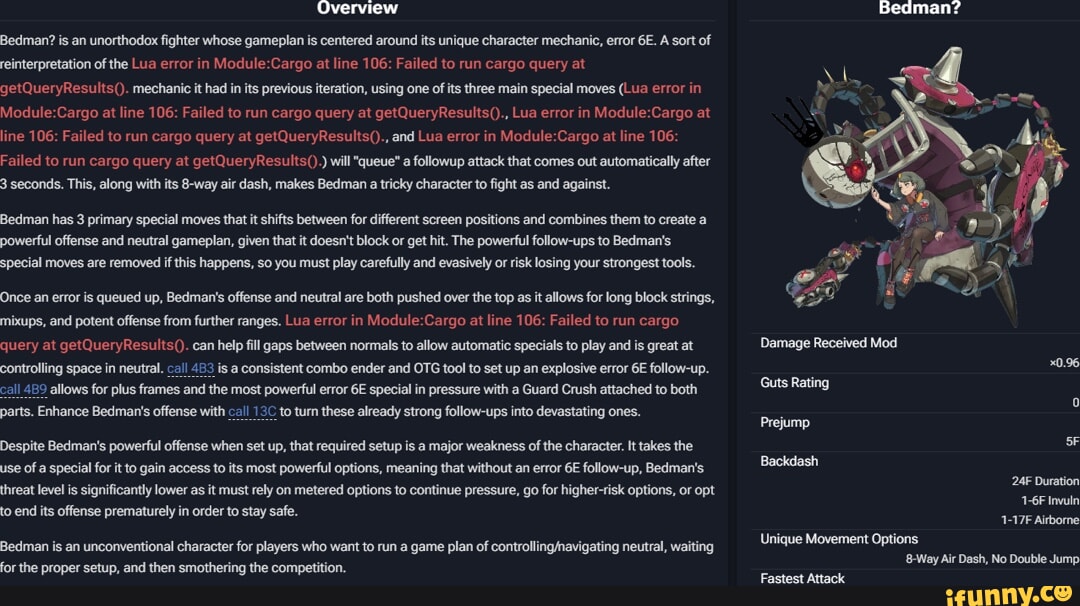 Overview

Bedman? is an unorthodox fighter whose gameplan is centered around its unique character mechanic, error 6E. A sort of reinterpretation of the Lua error in Module:Cargo at line 106: Failed to run cargo query at getQueryResults(). mechanic it had in its previous iteration, using one of its three main special moves (Lua error in Module:Cargo at line 106: Failed to run cargo query at getQueryResults()., Lua error in Module:Cargo at line 106: Failed to run cargo query at getQueryResults()., and Lua error in Module:Cargo at line 106: Failed to run cargo query at getQueryResults().) will "queue" a followup attack that comes out automatically after 3 seconds. This, along with its 8-way air dash, makes Bedman a tricky character to fight as and against.

Bedman has 3 primary special moves that it shifts between for different screen positions and combines them to create a powerful offense and neutral gameplan, given that it doesn't block or get hit. The powerful follow-ups to Bedman's special moves are removed if this happens, so you must play carefully and evasively or risk losing your strongest tools.

Once an error is queued up, Bedman's offense and neutral are both pushed over the top as it allows for long block strings, mixups, and potent offense from further ranges. Lua error in Module:Cargo at line 106: Failed to run cargo query at getQueryResults(). can help fill gaps between normals to allow automatic specials to play and is great at controlling space in neutral. call 4B3 is a consistent combo ender and OTG tool to set up an explosive error 6E follow-up. call 4B9 allows for plus frames and the most powerful error 6E special in pressure with a Guard Crush attached to both parts. Enhance Bedman's offense with call 13C to turn these already strong follow-ups into devastating ones.

Despite Bedman's powerful offense when set up, that required setup is a major weakness of the character. It takes the use of a special for it to gain access to its most powerful options, meaning that without an error 6E follow-up, Bedman's threat level is significantly lower as it must rely on metered options to continue pressure, go for higher-risk options, or opt to end its offense prematurely in order to stay safe.

Bedman is an unconventional character for players who want to run a game plan of controlling/navigating neutral, waiting for the proper setup, and then smothering the competition.

Bedman?

Damage Received Mod
×0.96
Guts Rating
0
Prejump
5F
Backdash
24F Duration
1-6F Invuln
1-17F Airborne
Unique Movement Options
8-Way Air Dash, No Double Jump
Fastest Attack

ifunny.co